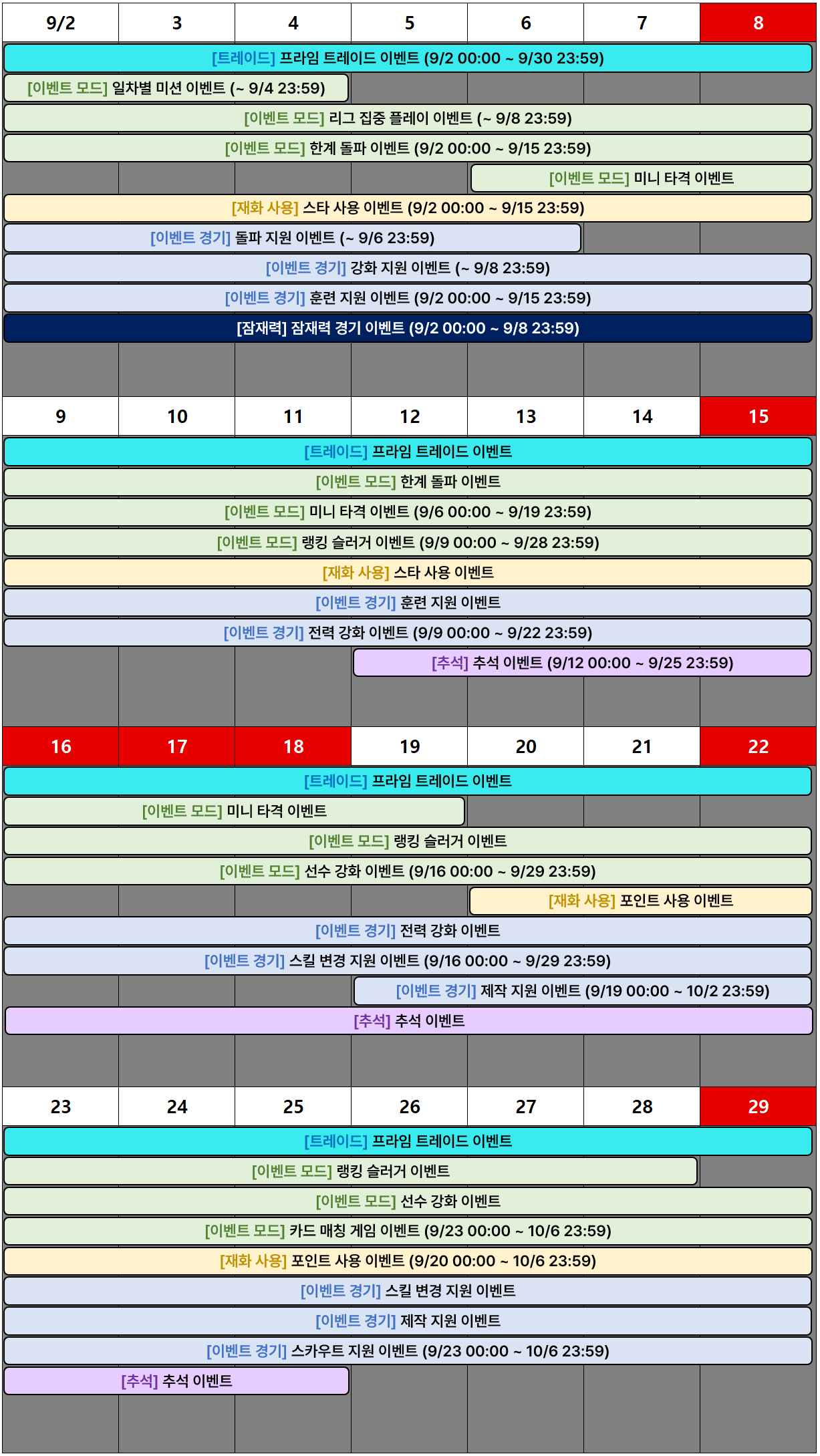 | 9/2 | 3 | 4 | 5 | 6 | 7 | 8 |
|---|---|---|---|---|---|---|

[트레이드] 프라임 트레이드 이벤트 (9/2 00:00 ~ 9/30 23:59)
[이벤트 모드] 일차별 미션 이벤트 (~ 9/4 23:59)
[이벤트 모드] 리그 집중 플레이 이벤트 (~ 9/8 23:59)
[이벤트 모드] 한계 돌파 이벤트 (9/2 00:00 ~ 9/15 23:59)
[이벤트 모드] 미니 타격 이벤트
[재화 사용] 스타 사용 이벤트 (9/2 00:00 ~ 9/15 23:59)
[이벤트 경기] 돌파 지원 이벤트 (~ 9/6 23:59)
[이벤트 경기] 강화 지원 이벤트 (~ 9/8 23:59)
[이벤트 경기] 훈련 지원 이벤트 (9/2 00:00 ~ 9/15 23:59)
[잠재력] 잠재력 경기 이벤트 (9/2 00:00 ~ 9/8 23:59)

| 9 | 10 | 11 | 12 | 13 | 14 | 15 |
|---|---|---|---|---|---|---|

[트레이드] 프라임 트레이드 이벤트
[이벤트 모드] 한계 돌파 이벤트
[이벤트 모드] 미니 타격 이벤트 (9/6 00:00 ~ 9/19 23:59)
[이벤트 모드] 랭킹 슬러거 이벤트 (9/9 00:00 ~ 9/28 23:59)
[재화 사용] 스타 사용 이벤트
[이벤트 경기] 훈련 지원 이벤트
[이벤트 경기] 전력 강화 이벤트 (9/9 00:00 ~ 9/22 23:59)
[추석] 추석 이벤트 (9/12 00:00 ~ 9/25 23:59)

| 16 | 17 | 18 | 19 | 20 | 21 | 22 |
|---|---|---|---|---|---|---|

[트레이드] 프라임 트레이드 이벤트
[이벤트 모드] 미니 타격 이벤트
[이벤트 모드] 랭킹 슬러거 이벤트
[이벤트 모드] 선수 강화 이벤트 (9/16 00:00 ~ 9/29 23:59)
[재화 사용] 포인트 사용 이벤트
[이벤트 경기] 전력 강화 이벤트
[이벤트 경기] 스킬 변경 지원 이벤트 (9/16 00:00 ~ 9/29 23:59)
[이벤트 경기] 제작 지원 이벤트 (9/19 00:00 ~ 10/2 23:59)
[추석] 추석 이벤트

| 23 | 24 | 25 | 26 | 27 | 28 | 29 |
|---|---|---|---|---|---|---|

[트레이드] 프라임 트레이드 이벤트
[이벤트 모드] 랭킹 슬러거 이벤트
[이벤트 모드] 선수 강화 이벤트
[이벤트 모드] 카드 매칭 게임 이벤트 (9/23 00:00 ~ 10/6 23:59)
[재화 사용] 포인트 사용 이벤트 (9/20 00:00 ~ 10/6 23:59)
[이벤트 경기] 스킬 변경 지원 이벤트
[이벤트 경기] 제작 지원 이벤트
[이벤트 경기] 스카우트 지원 이벤트 (9/23 00:00 ~ 10/6 23:59)
[추석] 추석 이벤트